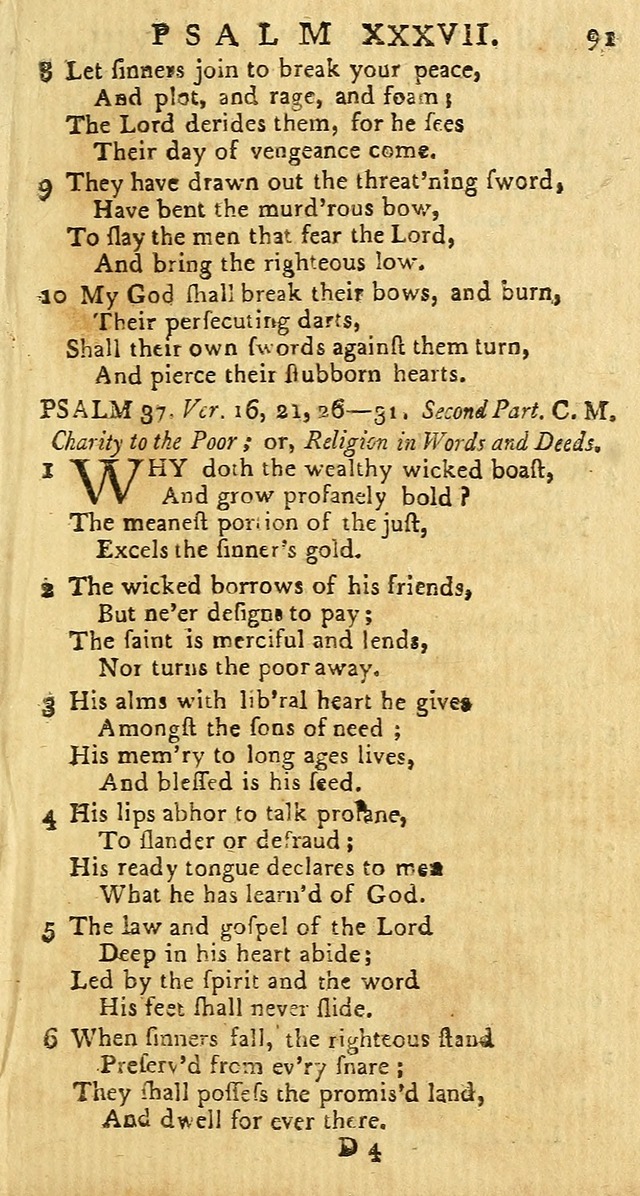 PSALM XXXVII. 91

8 Let ſinners join to break your peace,
And plot, and rage, and foam;
The Lord derides them, for he ſees
Their day of vengeance come.

9 They have drawn out the threat'ning ſword,
Have bent the murd'rous bow,
To ſlay the men that fear the Lord,
And bring the righteous low.

10 My God ſhall break their bows, and burn,
Their perſecuting darts,
Shall their own ſwords againſt them turn,
And pierce their ſtubborn hearts.

PSALM 37. Ver. 16, 21, 26—31. Second Part. C. M.
Charity to the Poor; or, Religion in Words and Deeds.

1 WHY doth the wealthy wicked boaſt,
And grow profanely bold?
The meaneſt portion of the juſt,
Excels the ſinner's gold.

2 The wicked borrows of his friends,
But ne'er deſigns to pay;
The ſaint is merciful and lends,
Nor turns the poor away.

3 His alms with lib'ral heart he gives
Amongſt the ſons of need;
His mem'ry to long ages lives,
And bleſſed is his ſeed.

4 His lips abhor to talk profane,
To ſlander or defraud;
His ready tongue declares to men
What he has learn'd of God.

5 The law and goſpel of the Lord
Deep in his heart abide;
Led by the ſpirit and the word
His feet ſhall never ſlide.

6 When ſinners fall, the righteous ſtand
Preſerv'd from ev'ry ſnare;
They ſhall poſſeſs the promis'd land,
And dwell for ever there.

D 4